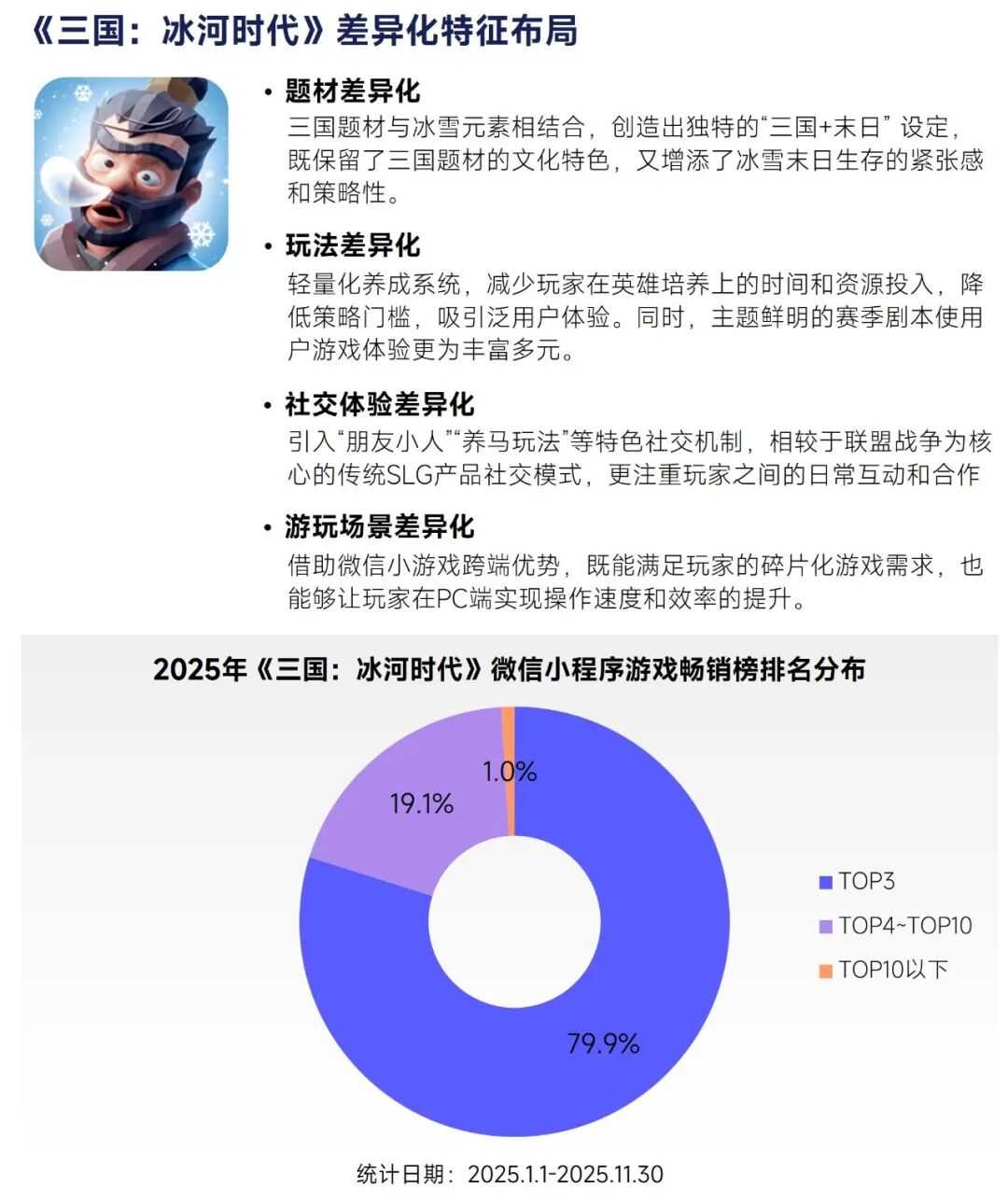 《三国：冰河时代》差异化特征布局

• 题材差异化
三国题材与冰雪元素相结合，创造出独特的“三国+末日” 设定，既保留了三国题材的文化特色，又增添了冰雪末日生存的紧张感和策略性。

• 玩法差异化
轻量化养成系统，减少玩家在英雄培养上的时间和资源投入，降低策略门槛，吸引泛用户体验。同时，主题鲜明的赛季剧本使用户游戏体验更为丰富多元。

• 社交体验差异化
引入“朋友小人”“养马玩法”等特色社交机制，相较于联盟战争为核心的传统SLG产品社交模式，更注重玩家之间的日常互动和合作

• 游玩场景差异化
借助微信小游戏跨端优势，既能满足玩家的碎片化游戏需求，也能够让玩家在PC端实现操作速度和效率的提升。

2025年《三国：冰河时代》微信小程序游戏畅销榜排名分布

1.0%
19.1%
79.9%

TOP3
TOP4~TOP10
TOP10以下

统计日期：2025.1.1-2025.11.30